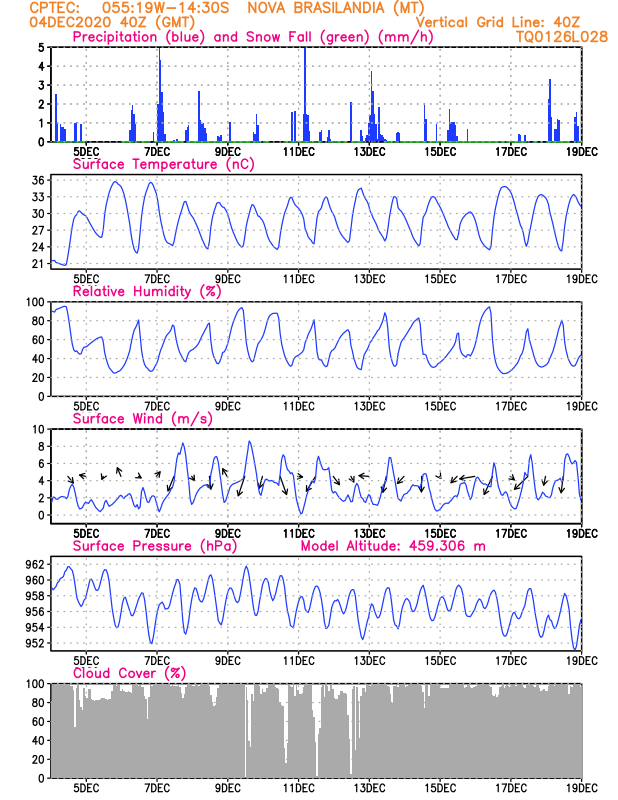 CPTEC: 055:19W-14:30S NOVA BRASILANDIA (MT)
04DEC2020 40Z (GMT) Vertical Grid Line: 40Z
Precipitation (blue) and Snow Fall (green) (mm/h) TQ0126L028

5
4
3
2
1
0
5DEC 7DEC 9DEC 11DEC 13DEC 15DEC 17DEC 19DEC

Surface Temperature (nC)
36
33
30
27
24
21
5DEC 7DEC 9DEC 11DEC 13DEC 15DEC 17DEC 19DEC

Relative Humidity (%)
100
80
60
40
20
0
5DEC 7DEC 9DEC 11DEC 13DEC 15DEC 17DEC 19DEC

Surface Wind (m/s)
10
8
6
4
2
0
5DEC 7DEC 9DEC 11DEC 13DEC 15DEC 17DEC 19DEC

Surface Pressure (hPa) Model Altitude: 459.306 m
962
960
958
956
954
952
5DEC 7DEC 9DEC 11DEC 13DEC 15DEC 17DEC 19DEC

Cloud Cover (%)
100
80
60
40
20
0
5DEC 7DEC 9DEC 11DEC 13DEC 15DEC 17DEC 19DEC